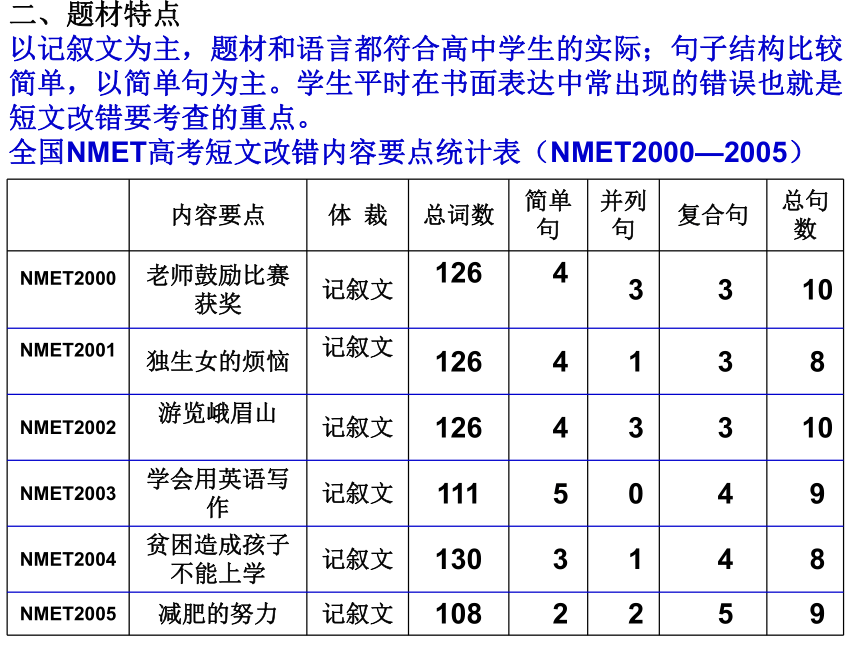 二、题材特点
以记叙文为主，题材和语言都符合高中学生的实际；句子结构比较简单，以简单句为主。学生平时在书面表达中常出现的错误也就是短文改错要考查的重点。
全国NMET高考短文改错内容要点统计表（NMET2000—2005）

| | 内容要点 | 体 裁 | 总词数 | 简单句 | 并列句 | 复合句 | 总句数 |
|---|---|---|---|---|---|---|---|
| NMET2000 | 老师鼓励比赛获奖 | 记叙文 | 126 | 4 | 3 | 3 | 10 |
| NMET2001 | 独生女的烦恼 | 记叙文 | 126 | 4 | 1 | 3 | 8 |
| NMET2002 | 游览峨眉山 | 记叙文 | 126 | 4 | 3 | 3 | 10 |
| NMET2003 | 学会用英语写作 | 记叙文 | 111 | 5 | 0 | 4 | 9 |
| NMET2004 | 贫困造成孩子不能上学 | 记叙文 | 130 | 3 | 1 | 4 | 8 |
| NMET2005 | 减肥的努力 | 记叙文 | 108 | 2 | 2 | 5 | 9 |